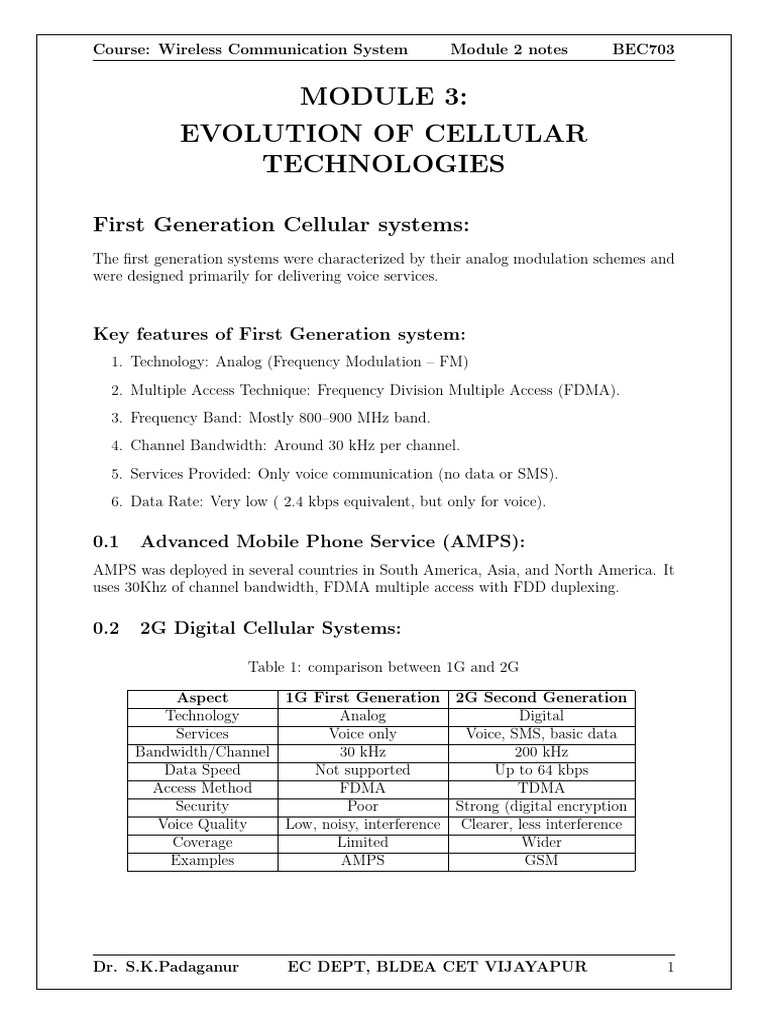 Course: Wireless Communication System Module 2 notes BEC703

MODULE 3:
EVOLUTION OF CELLULAR TECHNOLOGIES

First Generation Cellular systems:

The first generation systems were characterized by their analog modulation schemes and were designed primarily for delivering voice services.

Key features of First Generation system:

1. Technology: Analog (Frequency Modulation – FM)
2. Multiple Access Technique: Frequency Division Multiple Access (FDMA).
3. Frequency Band: Mostly 800–900 MHz band.
4. Channel Bandwidth: Around 30 kHz per channel.
5. Services Provided: Only voice communication (no data or SMS).
6. Data Rate: Very low ( 2.4 kbps equivalent, but only for voice).

0.1 Advanced Mobile Phone Service (AMPS):

AMPS was deployed in several countries in South America, Asia, and North America. It uses 30Khz of channel bandwidth, FDMA multiple access with FDD duplexing.

0.2 2G Digital Cellular Systems:

Table 1: comparison between 1G and 2G

| Aspect | 1G First Generation | 2G Second Generation |
|---|---|---|
| Technology | Analog | Digital |
| Services | Voice only | Voice, SMS, basic data |
| Bandwidth/Channel | 30 kHz | 200 kHz |
| Data Speed | Not supported | Up to 64 kbps |
| Access Method | FDMA | TDMA |
| Security | Poor | Strong (digital encryption |
| Voice Quality | Low, noisy, interference | Clearer, less interference |
| Coverage | Limited | Wider |
| Examples | AMPS | GSM |

Dr. S.K.Padaganur EC DEPT, BLDEA CET VIJAYAPUR 1